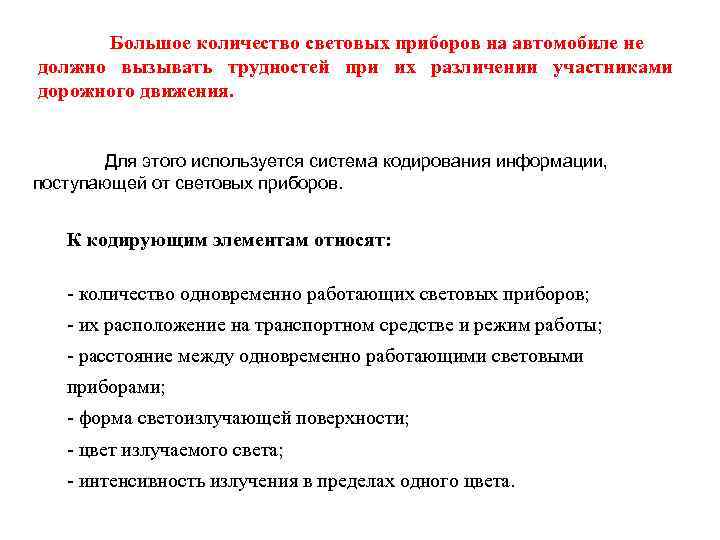 Большое количество световых приборов на автомобиле не должно вызывать трудностей при их различении участниками дорожного движения.

Для этого используется система кодирования информации, поступающей от световых приборов.

К кодирующим элементам относят:

- количество одновременно работающих световых приборов;
- их расположение на транспортном средстве и режим работы;
- расстояние между одновременно работающими световыми приборами;
- форма светоизлучающей поверхности;
- цвет излучаемого света;
- интенсивность излучения в пределах одного цвета.